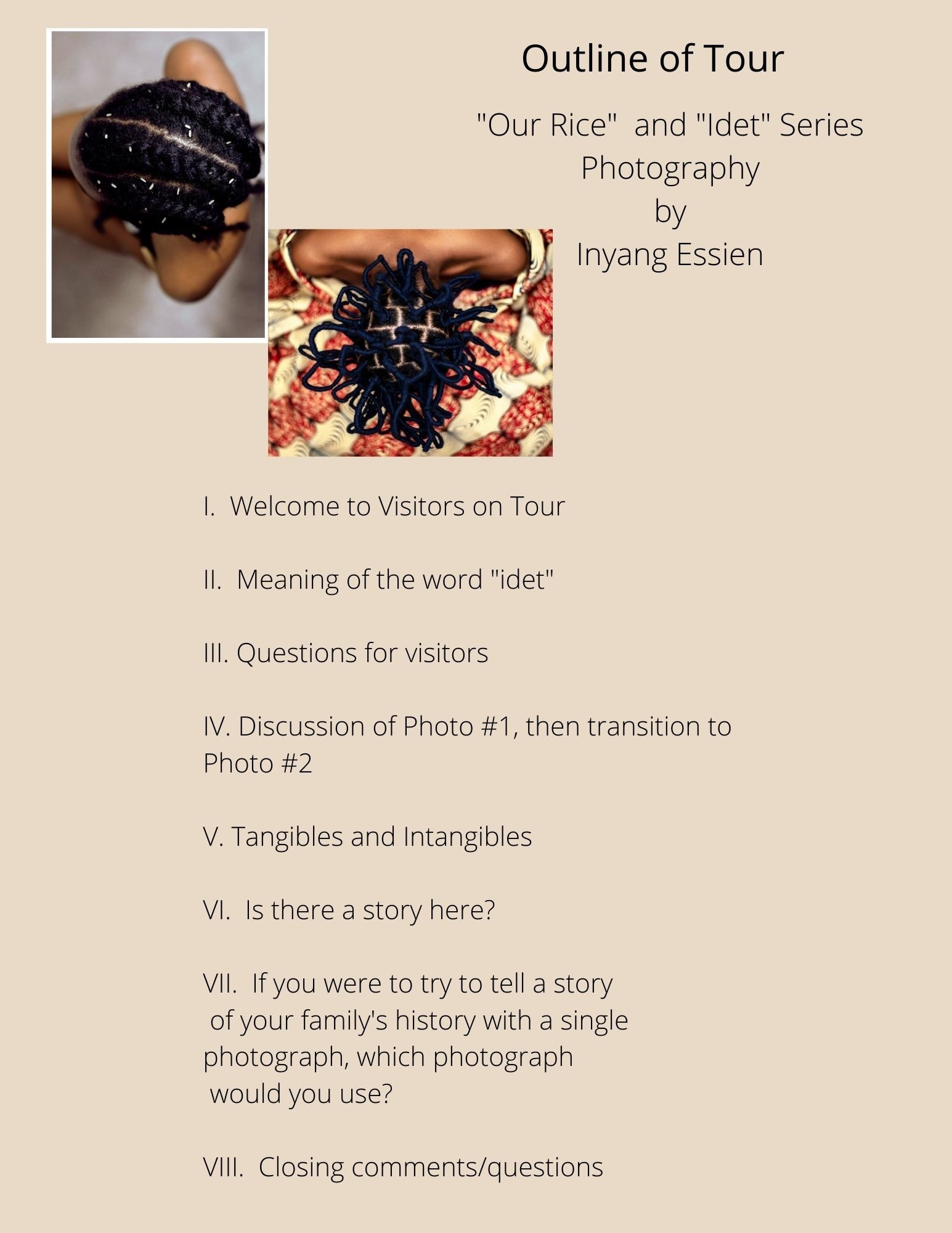 Outline of Tour

"Our Rice" and "Idet" Series
Photography
by
Inyang Essien

I. Welcome to Visitors on Tour

II. Meaning of the word "idet"

III. Questions for visitors

IV. Discussion of Photo #1, then transition to Photo #2

V. Tangibles and Intangibles

VI. Is there a story here?

VII. If you were to try to tell a story of your family's history with a single photograph, which photograph would you use?

VIII. Closing comments/questions